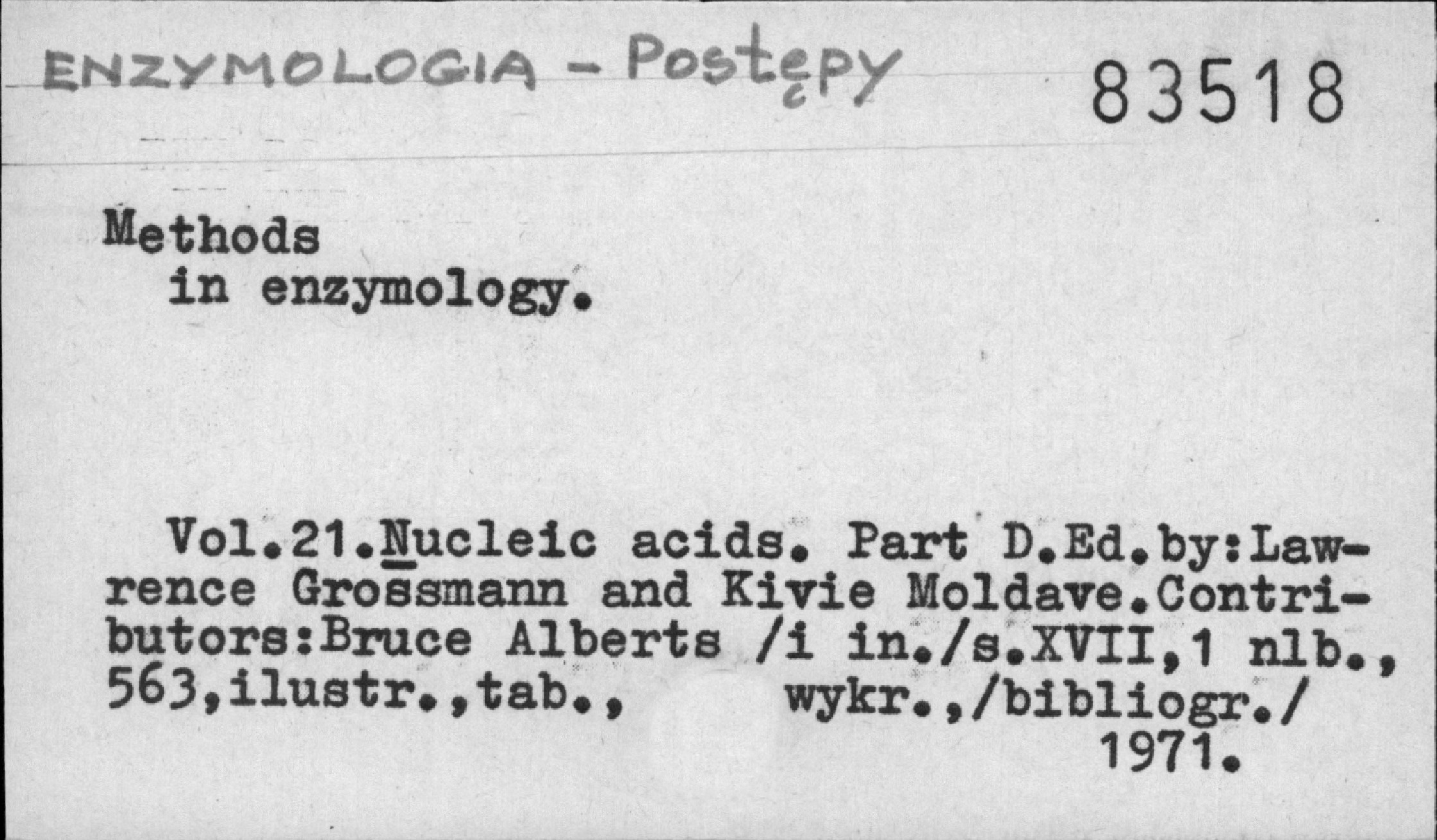 ENZYMOLOGIA - Postępy

83518

Methods
in enzymology.

Vol.21.Nucleic acids. Part D.Ed.by:Lawrence Grossmann and Kivie Moldave.Contributors:Bruce Alberts /i in./s.XVII,1 nlb., 563,ilustr.,tab., wykr.,/bibliogr./
1971.